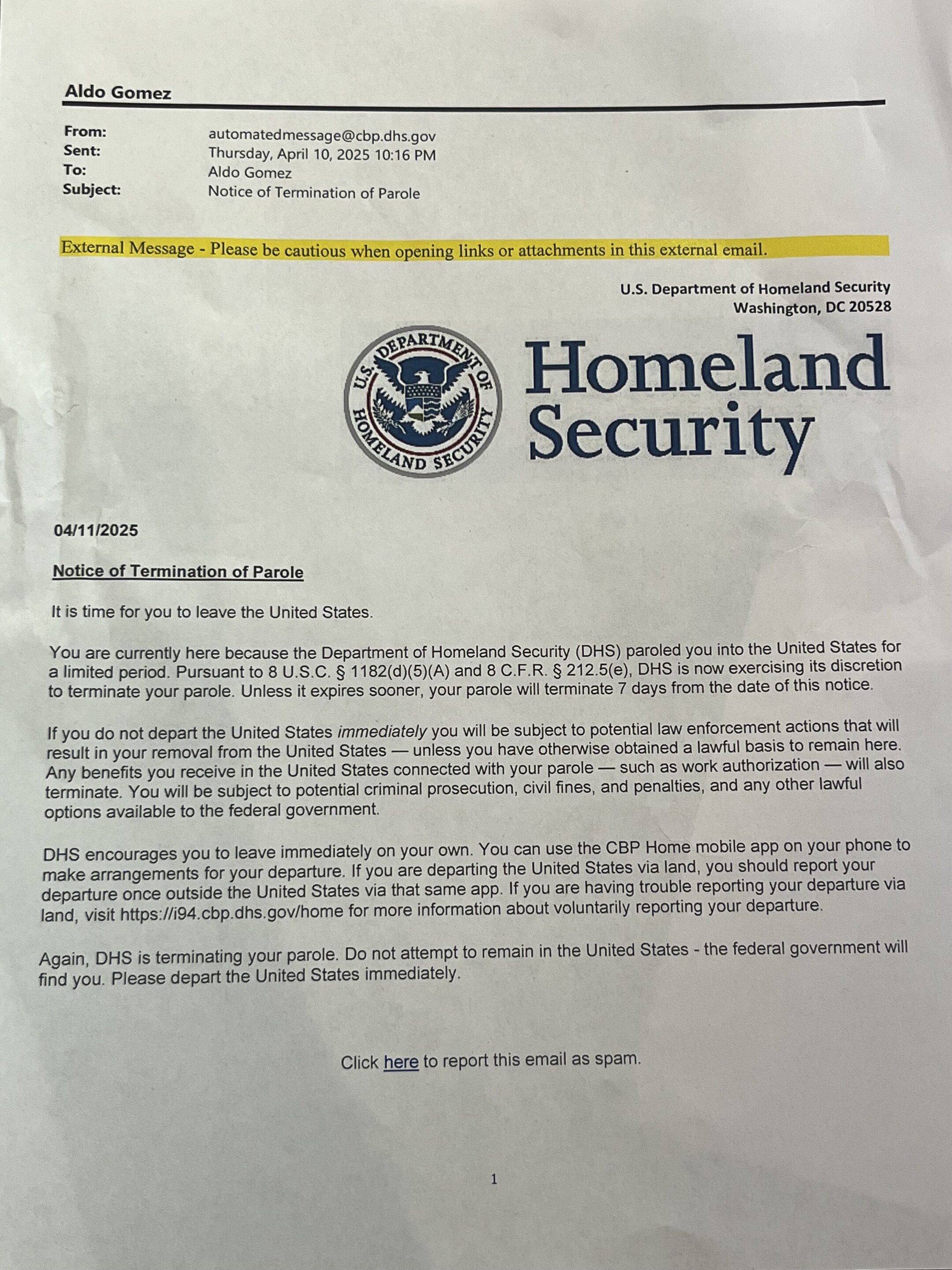 Aldo Gomez

From: automatedmessage@cbp.dhs.gov
Sent: Thursday, April 10, 2025 10:16 PM
To: Aldo Gomez
Subject: Notice of Termination of Parole

External Message - Please be cautious when opening links or attachments in this external email.

U.S. Department of Homeland Security
Washington, DC 20528

U.S. DEPARTMENT OF HOMELAND SECURITY

Homeland Security

04/11/2025

Notice of Termination of Parole

It is time for you to leave the United States.

You are currently here because the Department of Homeland Security (DHS) paroled you into the United States for a limited period. Pursuant to 8 U.S.C. § 1182(d)(5)(A) and 8 C.F.R. § 212.5(e), DHS is now exercising its discretion to terminate your parole. Unless it expires sooner, your parole will terminate 7 days from the date of this notice.

If you do not depart the United States immediately you will be subject to potential law enforcement actions that will result in your removal from the United States — unless you have otherwise obtained a lawful basis to remain here. Any benefits you receive in the United States connected with your parole — such as work authorization — will also terminate. You will be subject to potential criminal prosecution, civil fines, and penalties, and any other lawful options available to the federal government.

DHS encourages you to leave immediately on your own. You can use the CBP Home mobile app on your phone to make arrangements for your departure. If you are departing the United States via land, you should report your departure once outside the United States via that same app. If you are having trouble reporting your departure via land, visit https://i94.cbp.dhs.gov/home for more information about voluntarily reporting your departure.

Again, DHS is terminating your parole. Do not attempt to remain in the United States - the federal government will find you. Please depart the United States immediately.

Click here to report this email as spam.

1